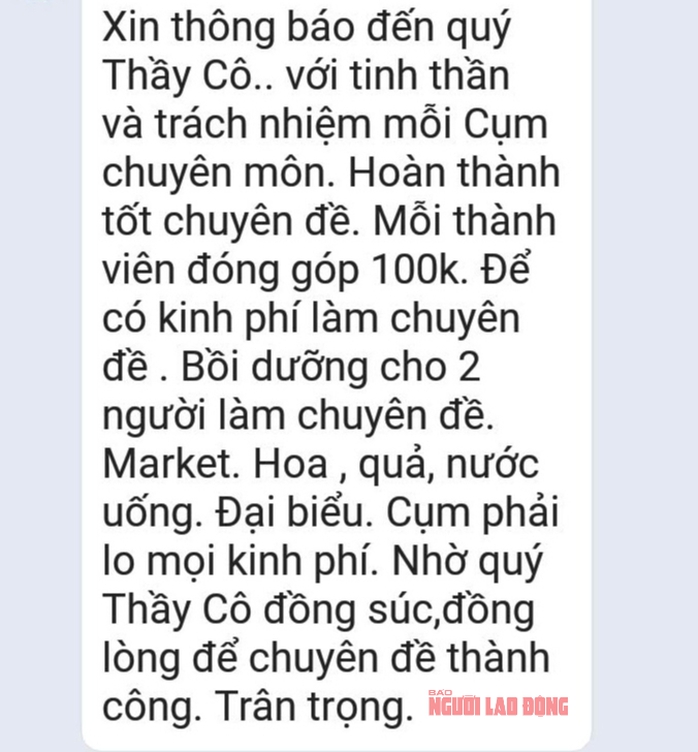 Xin thông báo đến quý Thầy Cô.. với tinh thần và trách nhiệm mỗi Cụm chuyên môn. Hoàn thành tốt chuyên đề. Mỗi thành viên đóng góp 100k. Để có kinh phí làm chuyên đề . Bồi dưỡng cho 2 người làm chuyên đề. Market. Hoa , quả, nước uống. Đại biểu. Cụm phải lo mọi kinh phí. Nhờ quý Thầy Cô đồng súc,đồng lòng để chuyên đề thành công. Trân trọng.

BÁO NGƯỜI LAO ĐỘNG